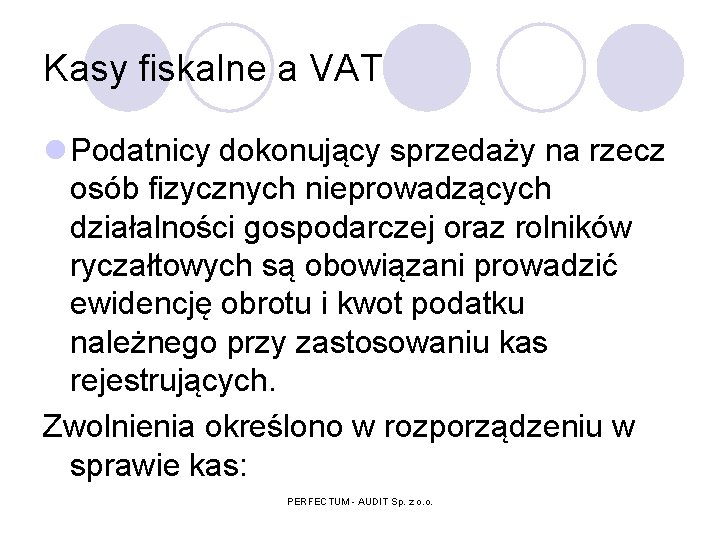 Kasy fiskalne a VAT

Podatnicy dokonujący sprzedaży na rzecz osób fizycznych nieprowadzących działalności gospodarczej oraz rolników ryczałtowych są obowiązani prowadzić ewidencję obrotu i kwot podatku należnego przy zastosowaniu kas rejestrujących.

Zwolnienia określono w rozporządzeniu w sprawie kas:

PERFECTUM - AUDIT Sp. z o.o.